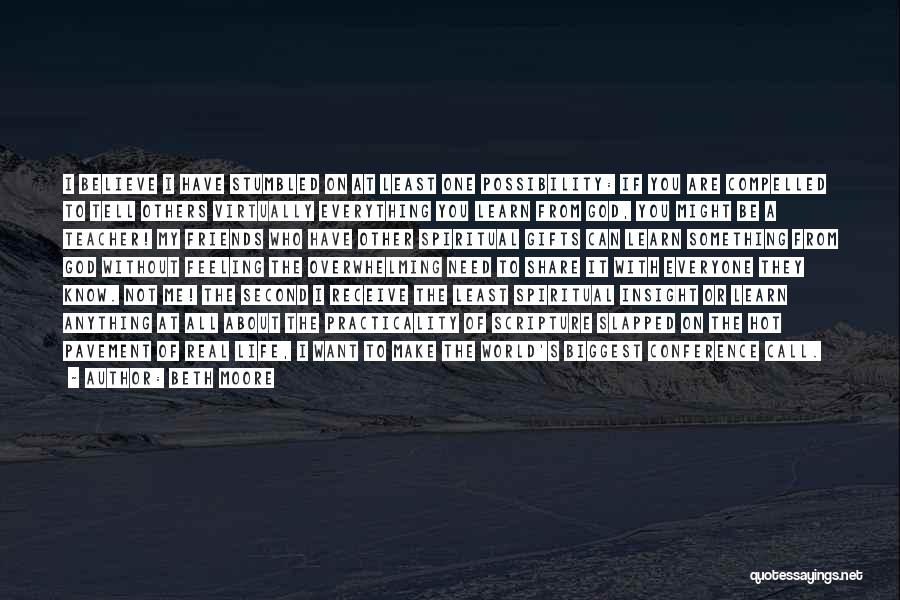 I BELIEVE I HAVE STUMBLED ON AT LEAST ONE POSSIBILITY: IF YOU ARE COMPELLED TO TELL OTHERS VIRTUALLY EVERYTHING YOU LEARN FROM GOD, YOU MIGHT BE A TEACHER! MY FRIENDS WHO HAVE OTHER SPIRITUAL GIFTS CAN LEARN SOMETHING FROM GOD WITHOUT FEELING THE OVERWHELMING NEED TO SHARE IT WITH EVERYONE THEY KNOW. NOT ME! THE SECOND I RECEIVE THE LEAST SPIRITUAL INSIGHT OR LEARN ANYTHING AT ALL ABOUT THE PRACTICALITY OF SCRIPTURE SLAPPED ON THE HOT PAVEMENT OF REAL LIFE, I WANT TO MAKE THE WORLD'S BIGGEST CONFERENCE CALL.

- AUTHOR: BETH MOORE

quotessayings.net